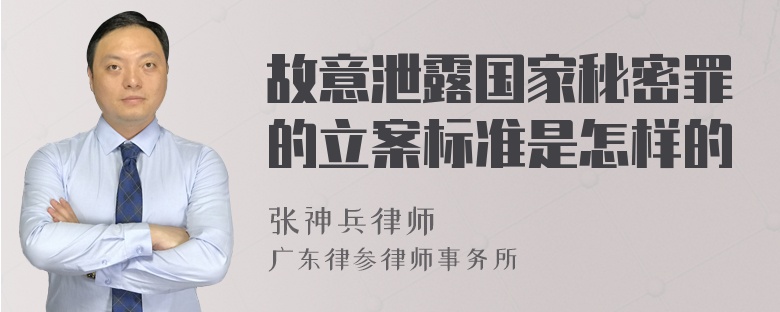 故意泄露国家秘密罪的立案标准是怎样的

张神兵律师
广东律参律师事务所